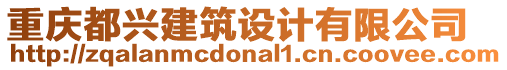 重庆都兴建筑设计有限公司
http://zqalanmcdonal1.cn.coovee.com